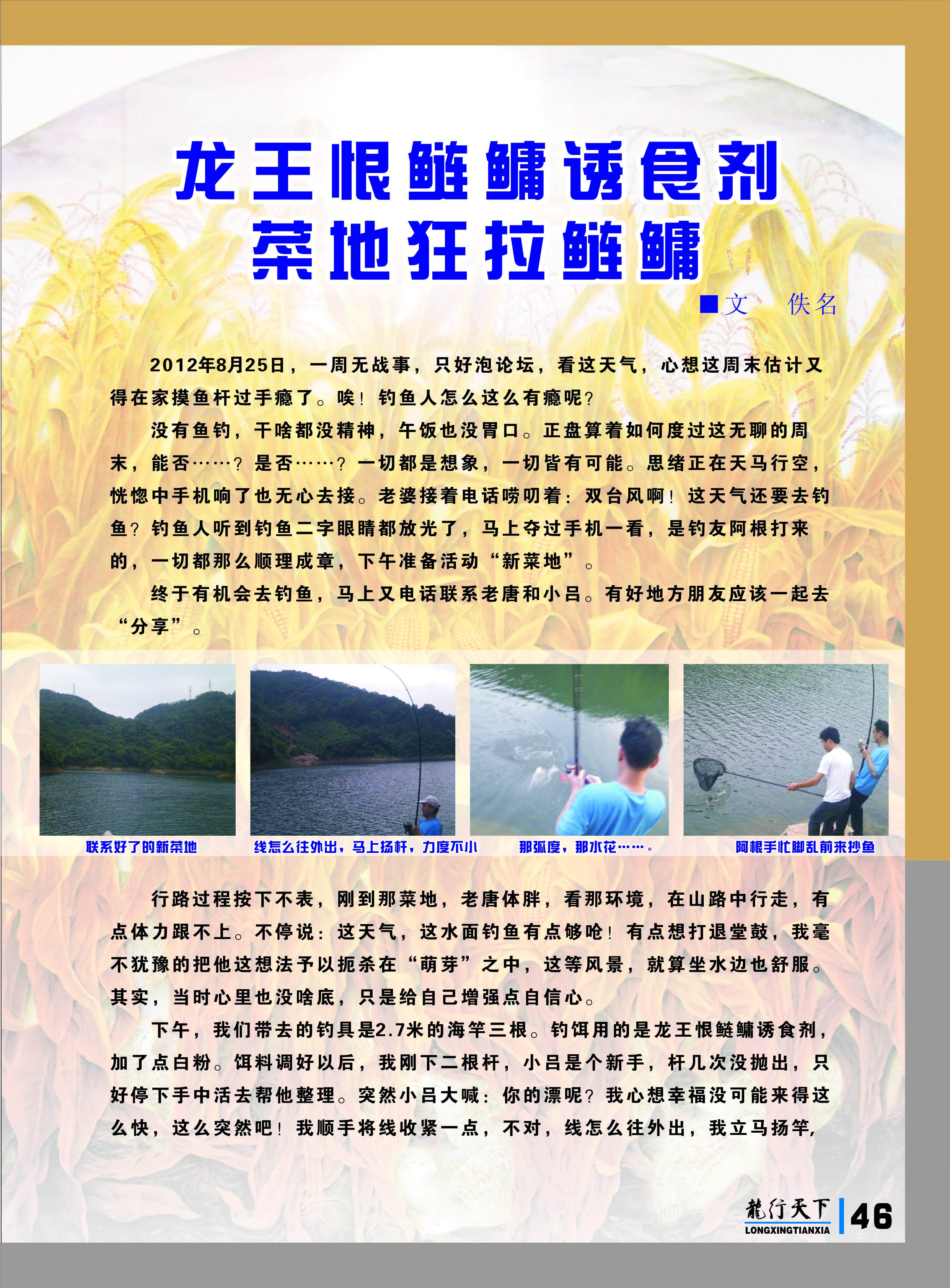 龙王恨鲢鳙诱食剂
菜地狂拉鲢鳙

■文　佚名

2012年8月25日，一周无战事，只好泡论坛，看这天气，心想这周末估计又得在家摸鱼杆过手瘾了。唉！钓鱼人怎么这么有瘾呢？

没有鱼钓，干啥都没精神，午饭也没胃口。正盘算着如何度过这无聊的周末，能否……？是否……？一切都是想象，一切皆有可能。思绪正在天马行空，恍惚中手机响了也无心去接。老婆接着电话唠叨着：双台风啊！这天气还要去钓鱼？钓鱼人听到钓鱼二字眼睛都放光了，马上夺过手机一看，是钓友阿根打来的，一切都那么顺理成章，下午准备活动“新菜地”。

终于有机会去钓鱼，马上又电话联系老唐和小吕。有好地方朋友应该一起去“分享”。

联系好了的新菜地

线怎么往外出，马上扬杆，力度不小

那弧度，那水花……。

阿根手忙脚乱前来抄鱼

行路过程按下不表，刚到那菜地，老唐体胖，看那环境，在山路中行走，有点体力跟不上。不停说：这天气，这水面钓鱼有点够呛！有点想打退堂鼓，我毫不犹豫的把他这想法予以扼杀在“萌芽”之中，这等风景，就算坐水边也舒服。其实，当时心里也没啥底，只是给自己增强点自信心。

下午，我们带去的钓具是2.7米的海竿三根。钓饵用的是龙王恨鲢鳙诱食剂，加了点白粉。饵料调好以后，我刚下二根杆，小吕是个新手，杆几次没抛出，只好停下手中活去帮他整理。突然小吕大喊：你的漂呢？我心想幸福没可能来得这么快，这么突然吧！我顺手将线收紧一点，不对，线怎么往外出，我立马扬竿，

龍行天下
LONGXINGTIANXIA
46